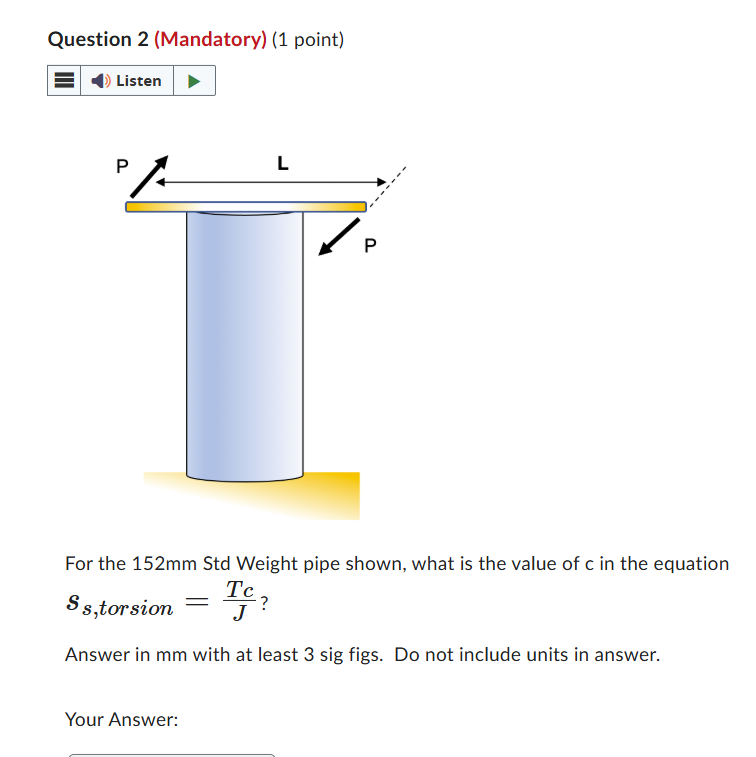 Question 2 (Mandatory) (1 point)

Listen

P

L

P

For the 152mm Std Weight pipe shown, what is the value of c in the equation $s_{s,torsion} = \frac{Tc}{J}$?

Answer in mm with at least 3 sig figs.  Do not include units in answer.

Your Answer: